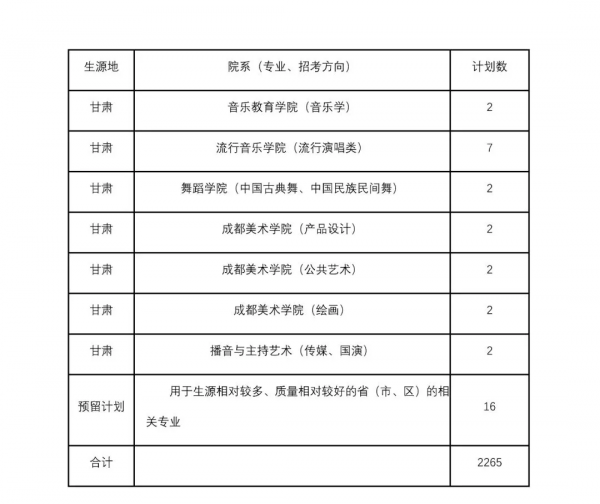 | 生源地 | 院系（专业、招考方向） | 计划数 |
|---|---|---|
| 甘肃 | 音乐教育学院（音乐学） | 2 |
| 甘肃 | 流行音乐学院（流行演唱类） | 7 |
| 甘肃 | 舞蹈学院（中国古典舞、中国民族民间舞） | 2 |
| 甘肃 | 成都美术学院（产品设计） | 2 |
| 甘肃 | 成都美术学院（公共艺术） | 2 |
| 甘肃 | 成都美术学院（绘画） | 2 |
| 甘肃 | 播音与主持艺术（传媒、国演） | 2 |
| 预留计划 | 用于生源相对较多、质量相对较好的省（市、区）的相关专业 | 16 |
| 合计 | | 2265 |